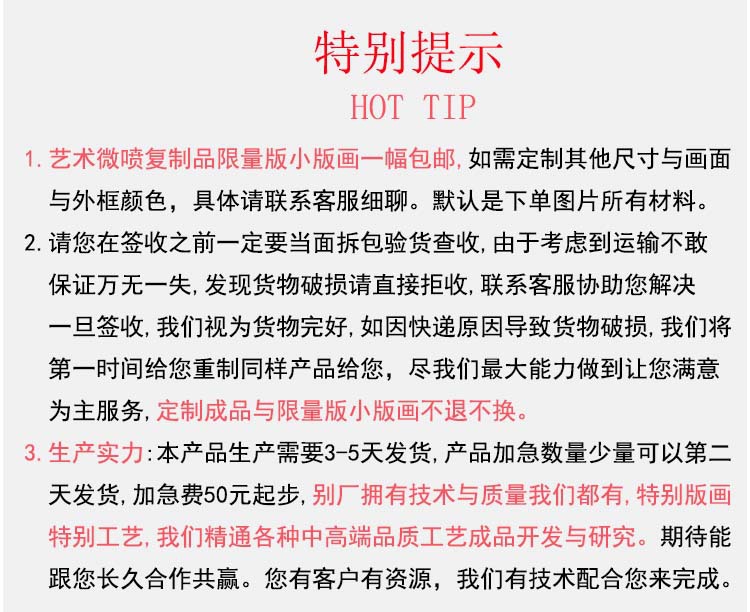 特别提示
HOT TIP

1.艺术微喷复制品限量版小版画一幅包邮,如需定制其他尺寸与画面与外框颜色，具体请联系客服细聊。默认是下单图片所有材料。

2.请您在签收之前一定要当面拆包验货查收,由于考虑到运输不敢保证万无一失,发现货物破损请直接拒收,联系客服协助您解决一旦签收,我们视为货物完好,如因快递原因导致货物破损,我们将第一时间给您重制同样产品给您，尽我们最大能力做到让您满意为主服务,定制成品与限量版小版画不退不换。

3.生产实力:本产品生产需要3-5天发货,产品加急数量少量可以第二天发货,加急费50元起步,别厂拥有技术与质量我们都有,特别版画特别工艺,我们精通各种中高端品质工艺成品开发与研究。期待能跟您长久合作共赢。您有客户有资源，我们有技术配合您来完成。